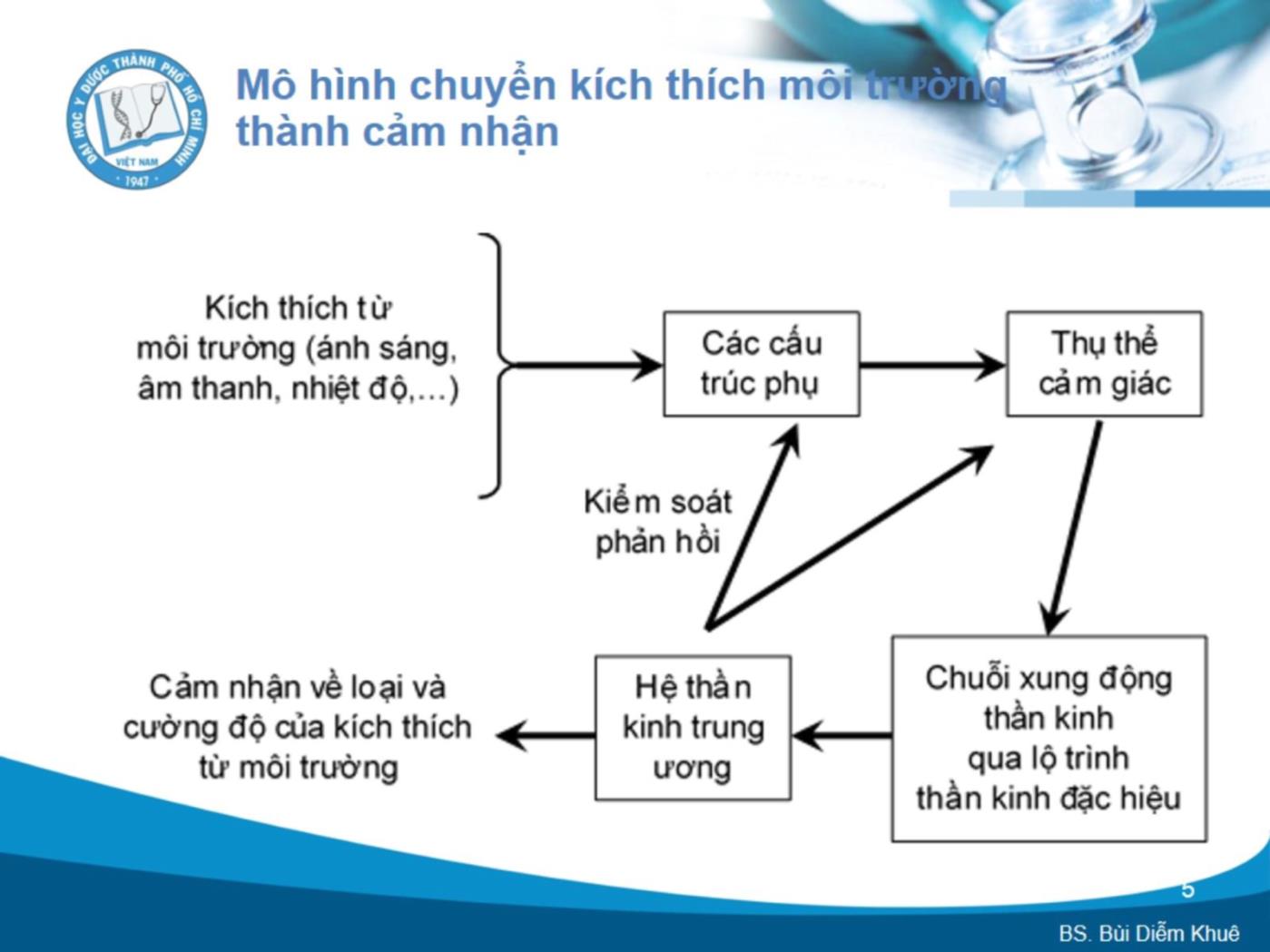 ĐẠI HỌC Y DƯỢC THÀNH PHỐ HỒ CHÍ MINH
VIỆT NAM
1947

Mô hình chuyển kích thích môi trường thành cảm nhận

Kích thích từ môi trường (ánh sáng, âm thanh, nhiệt độ,...)

Các cấu trúc phụ

Thụ thể cảm giác

Kiểm soát phản hồi

Chuỗi xung động thần kinh qua lộ trình thần kinh đặc hiệu

Hệ thần kinh trung ương

Cảm nhận về loại và cường độ của kích thích từ môi trường

5

BS. Bùi Diễm Khuê